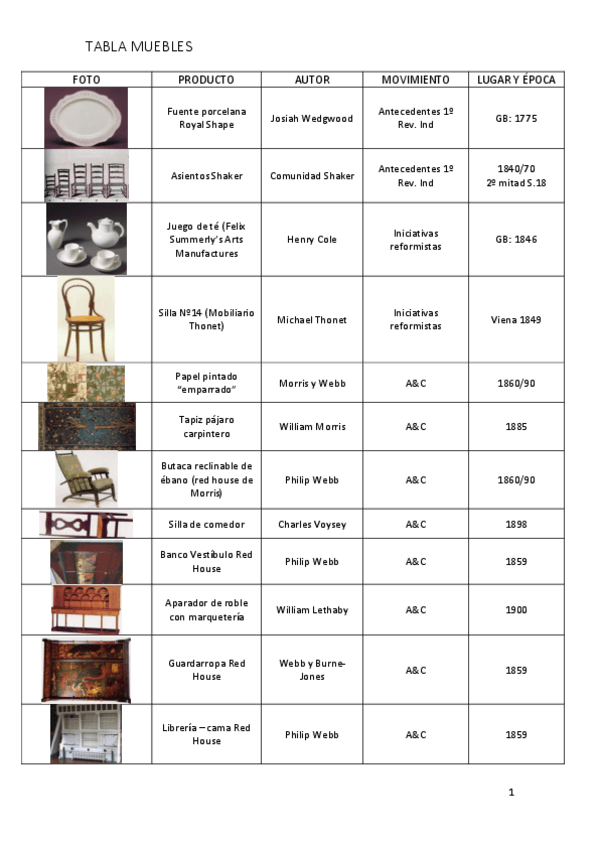 TABLA MUEBLES

| FOTO | PRODUCTO | AUTOR | MOVIMIENTO | LUGAR Y ÉPOCA |
|---|---|---|---|---|
| | Fuente porcelana Royal Shape | Josiah Wedgwood | Antecedentes 1º Rev. Ind | GB: 1775 |
| | Asientos Shaker | Comunidad Shaker | Antecedentes 1º Rev. Ind | 1840/70 2º mitad S.18 |
| | Juego de té (Felix Summerly's Arts Manufactures | Henry Cole | Iniciativas reformistas | GB: 1846 |
| | Silla Nº14 (Mobiliario Thonet) | Michael Thonet | Iniciativas reformistas | Viena 1849 |
| | Papel pintado "emparrado" | Morris y Webb | A&C | 1860/90 |
| | Tapiz pájaro carpintero | William Morris | A&C | 1885 |
| | Butaca reclinable de ébano (red house de Morris) | Philip Webb | A&C | 1860/90 |
| | Silla de comedor | Charles Voysey | A&C | 1898 |
| | Banco Vestíbulo Red House | Philip Webb | A&C | 1859 |
| | Aparador de roble con marquetería | William Lethaby | A&C | 1900 |
| | Guardarropa Red House | Webb y Burne-Jones | A&C | 1859 |
| | Librería – cama Red House | Philip Webb | A&C | 1859 |

1